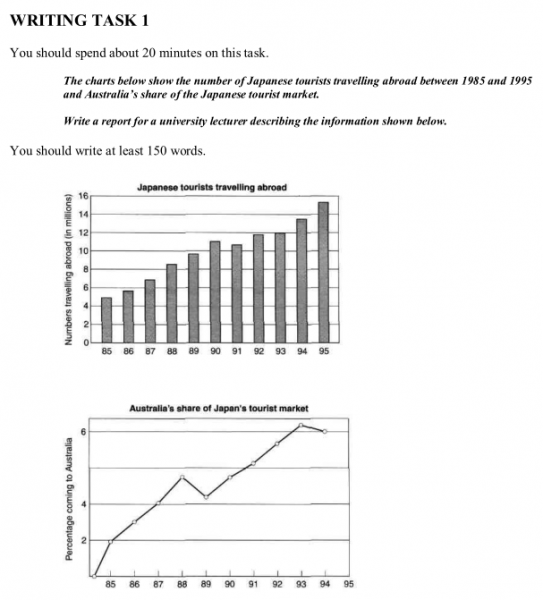 WRITING TASK 1

You should spend about 20 minutes on this task.

The charts below show the number of Japanese tourists travelling abroad between 1985 and 1995 and Australia's share of the Japanese tourist market.

Write a report for a university lecturer describing the information shown below.

You should write at least 150 words.

Japanese tourists travelling abroad

Numbers travelling abroad (in millions)

16
14
12
10
8
6
4
2
0

85 86 87 88 89 90 91 92 93 94 95

Australia's share of Japan's tourist market

Percentage coming to Australia

6
4
2

85 86 87 88 89 90 91 92 93 94 95